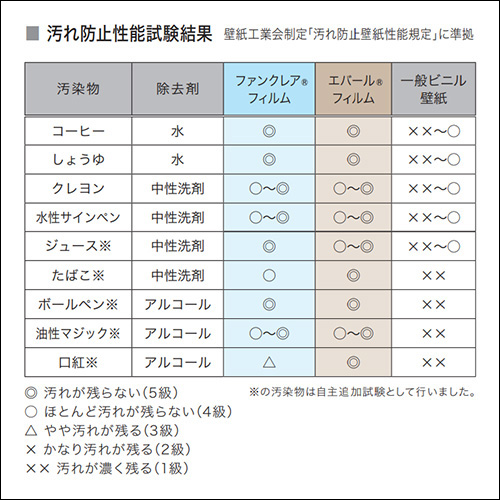 ■ 汚れ防止性能試験結果 壁紙工業会制定「汚れ防止壁紙性能規定」に準拠

| 汚染物 | 除去剤 | ファンクレア® フィルム | エバール® フィルム | 一般ビニル 壁紙 |
|---|---|---|---|---|
| コーヒー | 水 | ◎ | ◎ | ××〜○ |
| しょうゆ | 水 | ◎ | ◎ | ××〜○ |
| クレヨン | 中性洗剤 | ○〜◎ | ○〜◎ | ××〜○ |
| 水性サインペン | 中性洗剤 | ○〜◎ | ○〜◎ | ××〜○ |
| ジュース※ | 中性洗剤 | ◎ | ○〜◎ | ××〜○ |
| たばこ※ | 中性洗剤 | ○ | ◎ | ×× |
| ボールペン※ | アルコール | ◎ | ◎ | ×× |
| 油性マジック※ | アルコール | ○〜◎ | ○〜◎ | ×× |
| 口紅※ | アルコール | △ | ◎ | ×× |

◎ 汚れが残らない(5級)
○ ほとんど汚れが残らない(4級)
△ やや汚れが残る(3級)
× かなり汚れが残る(2級)
×× 汚れが濃く残る(1級)

※の汚染物は自主追加試験として行いました。